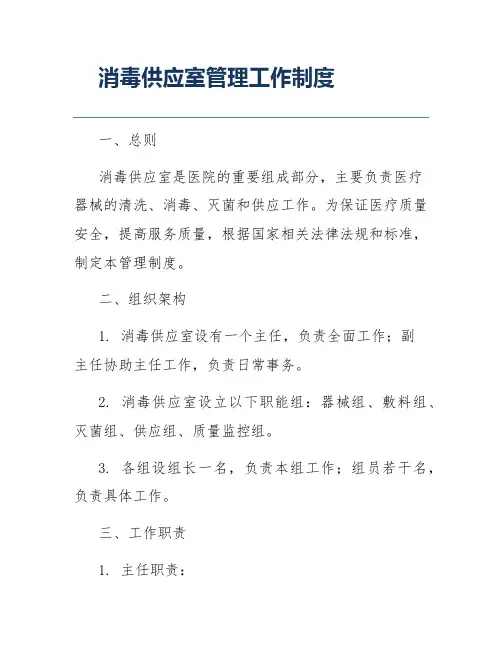 消毒供应室管理工作制度

一、总则

消毒供应室是医院的重要组成部分，主要负责医疗器械的清洗、消毒、灭菌和供应工作。为保证医疗质量安全，提高服务质量，根据国家相关法律法规和标准，制定本管理制度。

二、组织架构

1. 消毒供应室设有一个主任，负责全面工作；副主任协助主任工作，负责日常事务。

2. 消毒供应室设立以下职能组：器械组、敷料组、灭菌组、供应组、质量监控组。

3. 各组设组长一名，负责本组工作；组员若干名，负责具体工作。

三、工作职责

1. 主任职责：